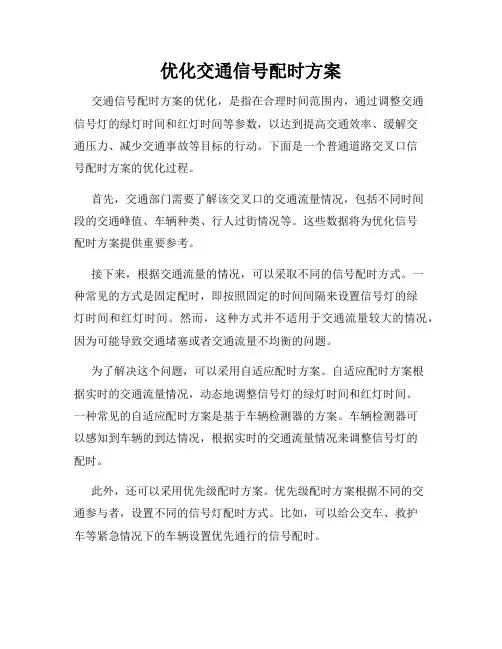 优化交通信号配时方案

交通信号配时方案的优化，是指在合理时间范围内，通过调整交通信号灯的绿灯时间和红灯时间等参数，以达到提高交通效率、缓解交通压力、减少交通事故等目标的行动。下面是一个普通道路交叉口信号配时方案的优化过程。

首先，交通部门需要了解该交叉口的交通流量情况，包括不同时间段的交通峰值、车辆种类、行人过街情况等。这些数据将为优化信号配时方案提供重要参考。

接下来，根据交通流量的情况，可以采取不同的信号配时方式。一种常见的方式是固定配时，即按照固定的时间间隔来设置信号灯的绿灯时间和红灯时间。然而，这种方式并不适用于交通流量较大的情况，因为可能导致交通堵塞或者交通流量不均衡的问题。

为了解决这个问题，可以采用自适应配时方案。自适应配时方案根据实时的交通流量情况，动态地调整信号灯的绿灯时间和红灯时间。一种常见的自适应配时方案是基于车辆检测器的方案。车辆检测器可以感知到车辆的到达情况，根据实时的交通流量情况来调整信号灯的配时。

此外，还可以采用优先级配时方案。优先级配时方案根据不同的交通参与者，设置不同的信号灯配时方式。比如，可以给公交车、救护车等紧急情况下的车辆设置优先通行的信号配时。